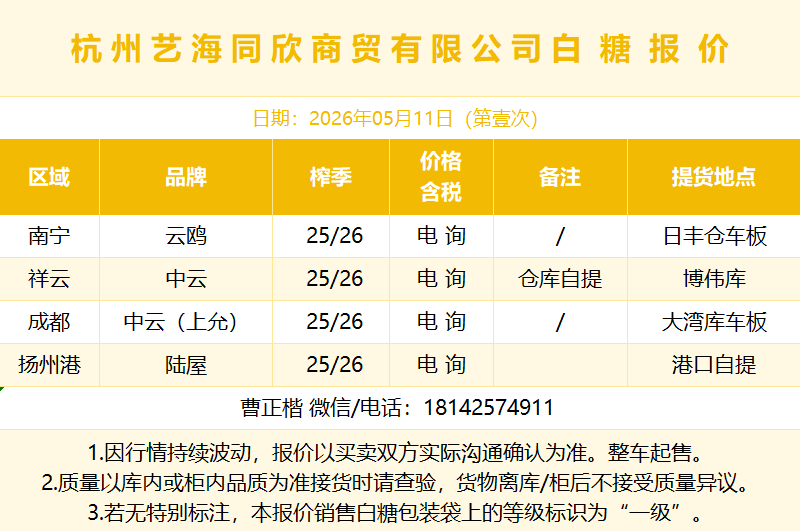 杭州艺海同欣商贸有限公司白 糖 报 价

日期：2026年05月11日（第壹次）

| 区域 | 品牌 | 榨季 | 价格含税 | 备注 | 提货地点 |
|---|---|---|---|---|---|
| 南宁 | 云鸥 | 25/26 | 电 询 | / | 日丰仓车板 |
| 祥云 | 中云 | 25/26 | 电 询 | 仓库自提 | 博伟库 |
| 成都 | 中云（上允） | 25/26 | 电 询 | / | 大湾库车板 |
| 扬州港 | 陆屋 | 25/26 | 电 询 |  | 港口自提 |

曹正楷 微信/电话：18142574911

1.因行情持续波动，报价以买卖双方实际沟通确认为准。整车起售。
2.质量以库内或柜内品质为准接货时请查验，货物离库/柜后不接受质量异议。
3.若无特别标注，本报价销售白糖包装袋上的等级标识为“一级”。